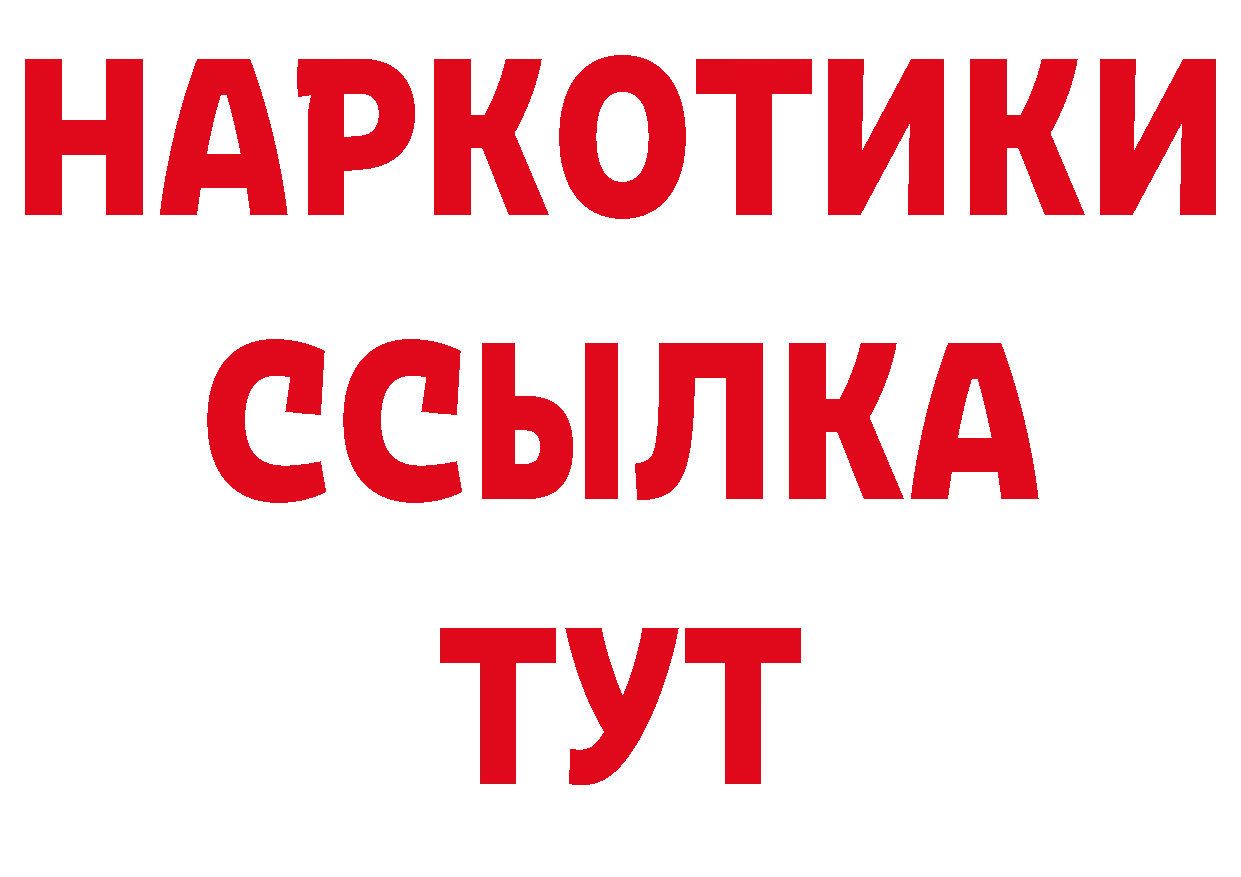 НАРКОТИКИ
ССЫЛКА
ТУТ